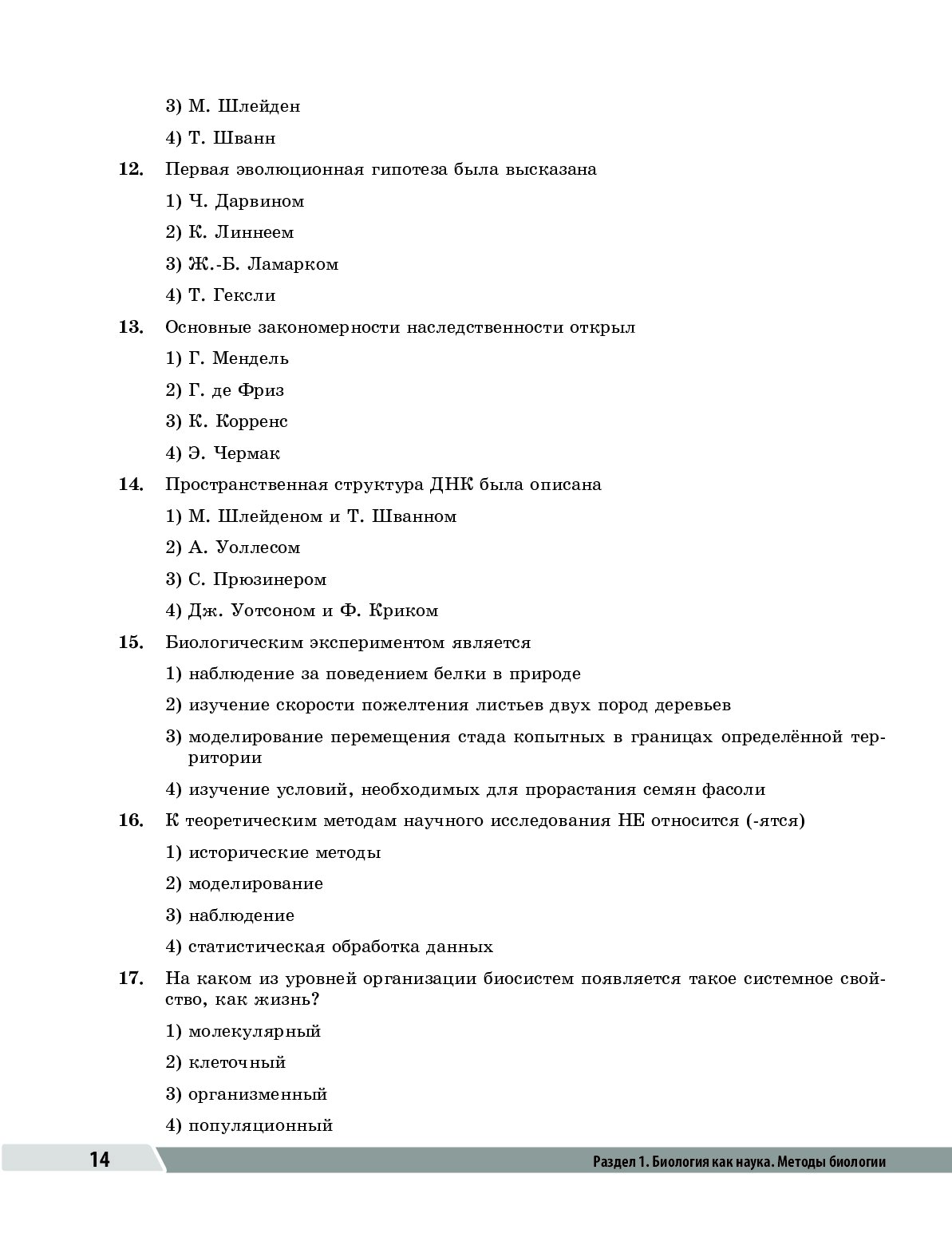 3) М. Шлейден

4) Т. Шванн

12. Первая эволюционная гипотеза была высказана

1) Ч. Дарвином

2) К. Линнеем

3) Ж.-Б. Ламарком

4) Т. Гексли

13. Основные закономерности наследственности открыл

1) Г. Мендель

2) Г. де Фриз

3) К. Корренс

4) Э. Чермак

14. Пространственная структура ДНК была описана

1) М. Шлейденом и Т. Шванном

2) А. Уоллесом

3) С. Прюзинером

4) Дж. Уотсоном и Ф. Криком

15. Биологическим экспериментом является

1) наблюдение за поведением белки в природе

2) изучение скорости пожелтения листьев двух пород деревьев

3) моделирование перемещения стада копытных в границах определённой территории

4) изучение условий, необходимых для прорастания семян фасоли

16. К теоретическим методам научного исследования НЕ относится (-ятся)

1) исторические методы

2) моделирование

3) наблюдение

4) статистическая обработка данных

17. На каком из уровней организации биосистем появляется такое системное свойство, как жизнь?

1) молекулярный

2) клеточный

3) организменный

4) популяционный

14

Раздел 1. Биология как наука. Методы биологии